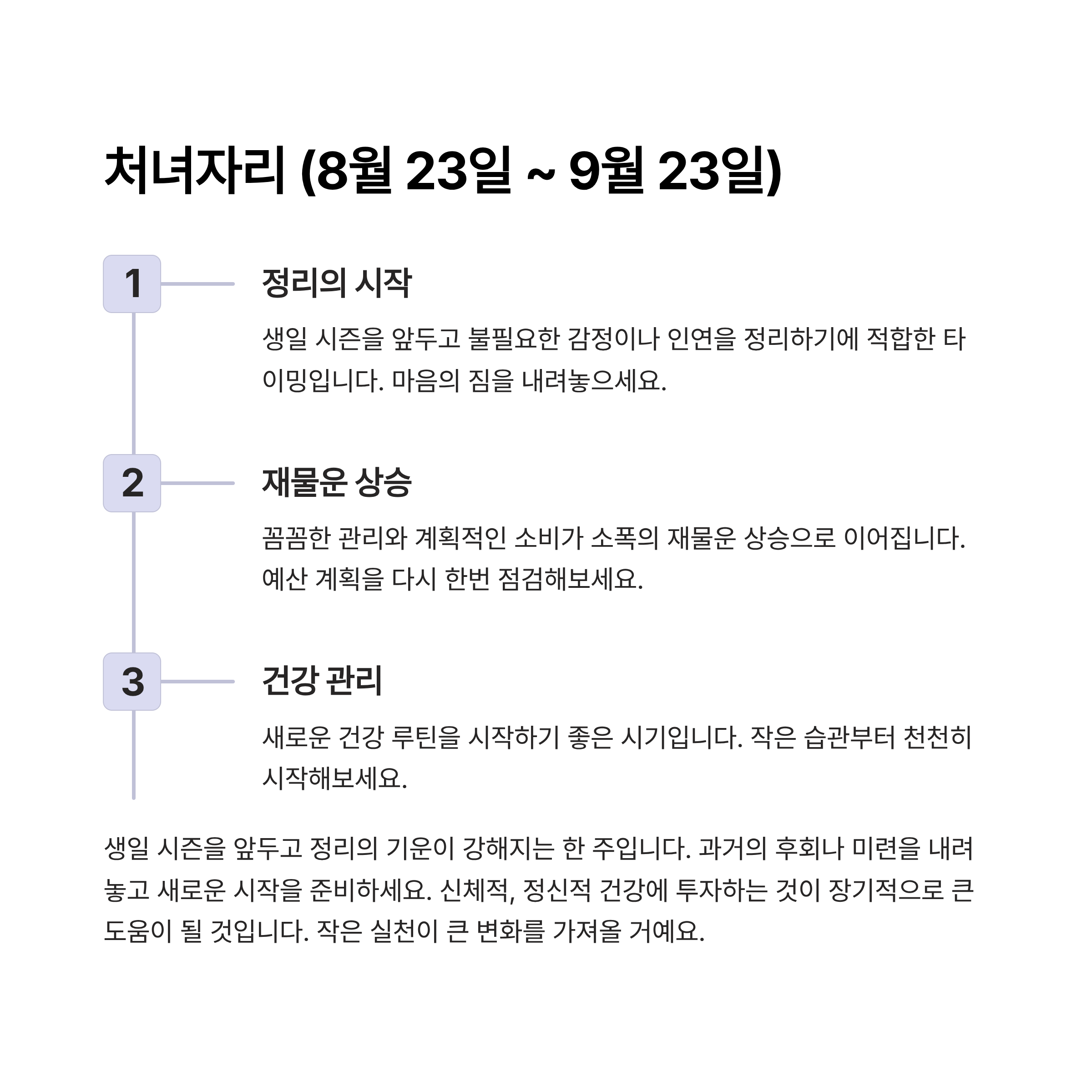 처녀자리 (8월 23일 ~ 9월 23일)

1

정리의 시작

생일 시즌을 앞두고 불필요한 감정이나 인연을 정리하기에 적합한 타이밍입니다. 마음의 짐을 내려놓으세요.

2

재물운 상승

꼼꼼한 관리와 계획적인 소비가 소폭의 재물운 상승으로 이어집니다. 예산 계획을 다시 한번 점검해보세요.

3

건강 관리

새로운 건강 루틴을 시작하기 좋은 시기입니다. 작은 습관부터 천천히 시작해보세요.

생일 시즌을 앞두고 정리의 기운이 강해지는 한 주입니다. 과거의 후회나 미련을 내려놓고 새로운 시작을 준비하세요. 신체적, 정신적 건강에 투자하는 것이 장기적으로 큰 도움이 될 것입니다. 작은 실천이 큰 변화를 가져올 거예요.